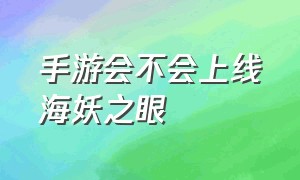 手游会不会上线
海妖之眼